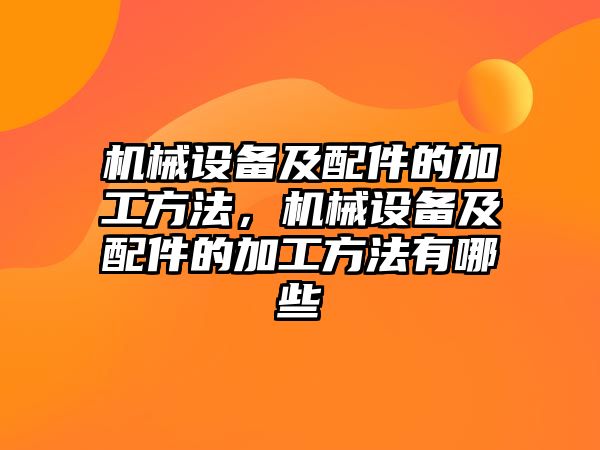 机械设备及配件的加工方法，机械设备及配件的加工方法有哪些